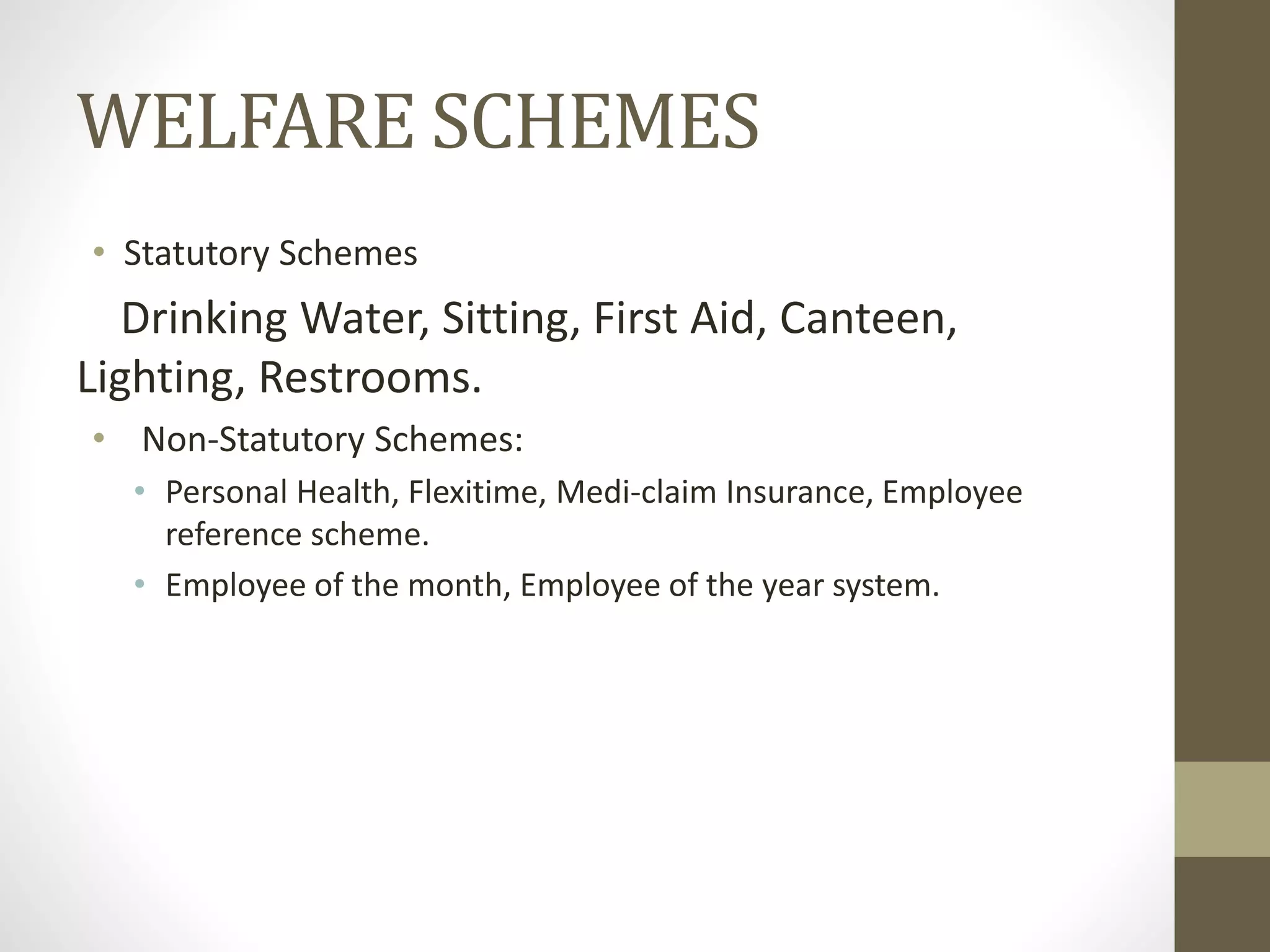 WELFARE SCHEMES

• Statutory Schemes

Drinking Water, Sitting, First Aid, Canteen, Lighting, Restrooms.

• Non-Statutory Schemes:
  • Personal Health, Flexitime, Medi-claim Insurance, Employee reference scheme.
  • Employee of the month, Employee of the year system.